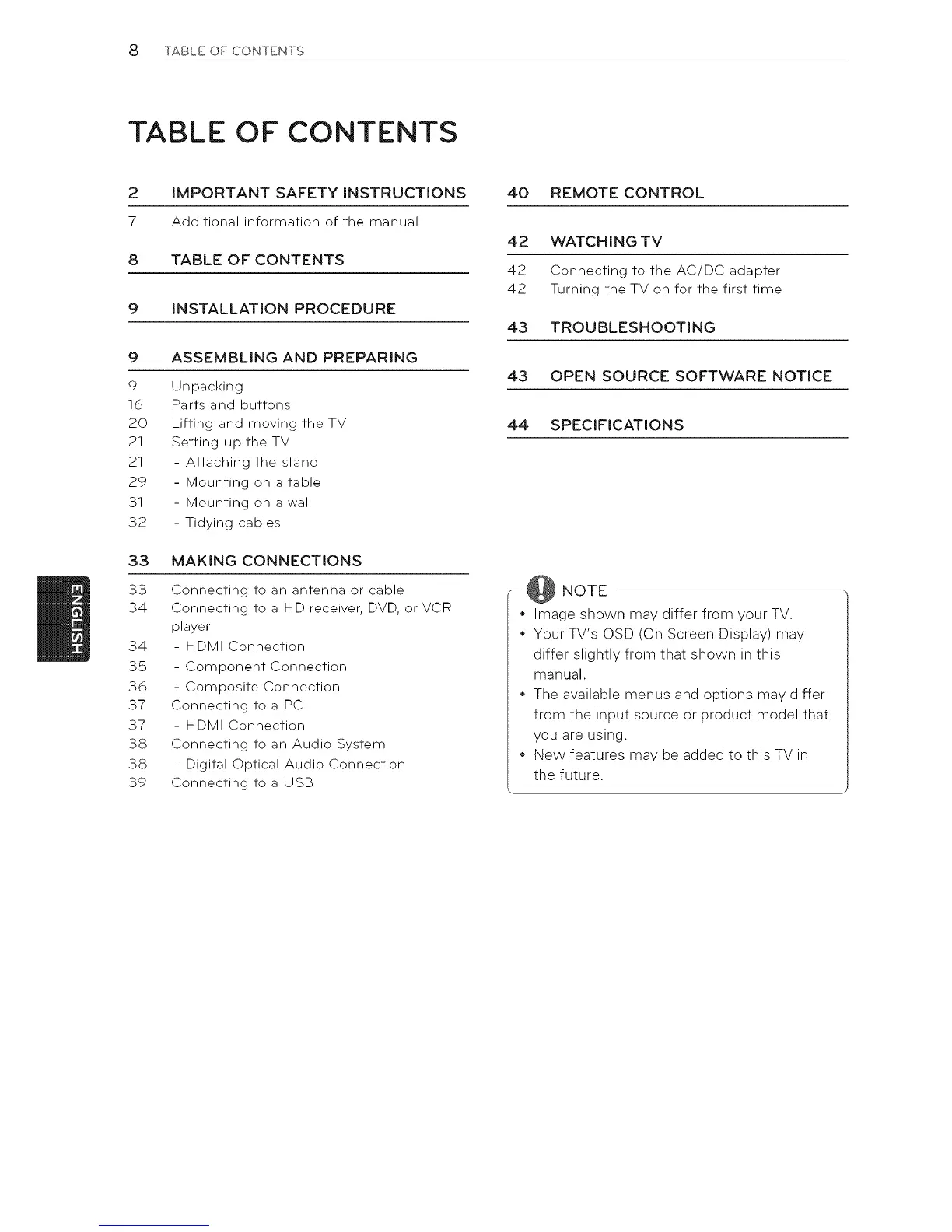 8 TABLE OF CONTENTS

TABLE OF CONTENTS

2 IMPORTANT SAFETY INSTRUCTIONS

7 Additional information of the manual

8 TABLE OF CONTENTS

9 INSTALLATION PROCEDURE

9 ASSEMBLING AND PREPARING

9 Unpacking
16 Parts and buttons
20 Lifting and moving the TV
21 Setting up the TV
21 - Attaching the stand
29 - Mounting on a table
31 - Mounting on a wall
32 - Tidying cables

33 MAKING CONNECTIONS

33 Connecting to an antenna or cable
34 Connecting to a HD receiver, DVD, or VCR player
34 - HDMI Connection
35 - Component Connection
36 - Composite Connection
37 Connecting to a PC
37 - HDMI Connection
38 Connecting to an Audio System
38 - Digital Optical Audio Connection
39 Connecting to a USB

40 REMOTE CONTROL

42 WATCHING TV

42 Connecting to the AC/DC adapter
42 Turning the TV on for the first time

43 TROUBLESHOOTING

43 OPEN SOURCE SOFTWARE NOTICE

44 SPECIFICATIONS

NOTE
• Image shown may differ from your TV.
• Your TV's OSD (On Screen Display) may differ slightly from that shown in this manual.
• The available menus and options may differ from the input source or product model that you are using.
• New features may be added to this TV in the future.

ENGLISH